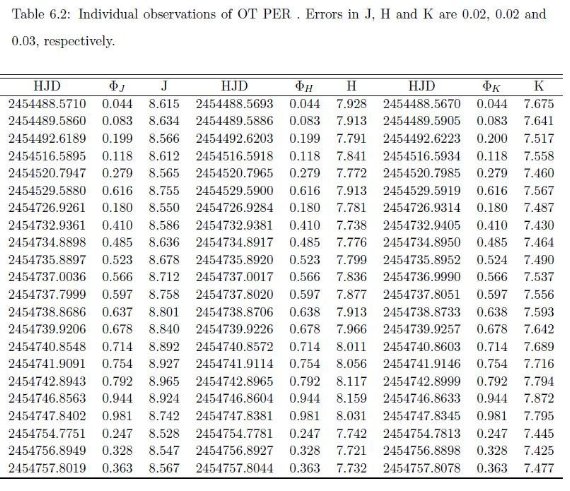 Table 6.2: Individual observations of OT PER . Errors in J, H and K are 0.02, 0.02 and 0.03, respectively.

| HJD | $\Phi_J$ | J | HJD | $\Phi_H$ | H | HJD | $\Phi_K$ | K |
|---|---|---|---|---|---|---|---|---|
| 2454488.5710 | 0.044 | 8.615 | 2454488.5693 | 0.044 | 7.928 | 2454488.5670 | 0.044 | 7.675 |
| 2454489.5860 | 0.083 | 8.634 | 2454489.5886 | 0.083 | 7.913 | 2454489.5905 | 0.083 | 7.641 |
| 2454492.6189 | 0.199 | 8.566 | 2454492.6203 | 0.199 | 7.791 | 2454492.6223 | 0.200 | 7.517 |
| 2454516.5895 | 0.118 | 8.612 | 2454516.5918 | 0.118 | 7.841 | 2454516.5934 | 0.118 | 7.558 |
| 2454520.7947 | 0.279 | 8.565 | 2454520.7965 | 0.279 | 7.772 | 2454520.7985 | 0.279 | 7.460 |
| 2454529.5880 | 0.616 | 8.755 | 2454529.5900 | 0.616 | 7.913 | 2454529.5919 | 0.616 | 7.567 |
| 2454726.9261 | 0.180 | 8.550 | 2454726.9284 | 0.180 | 7.781 | 2454726.9314 | 0.180 | 7.487 |
| 2454732.9361 | 0.410 | 8.586 | 2454732.9381 | 0.410 | 7.738 | 2454732.9405 | 0.410 | 7.430 |
| 2454734.8898 | 0.485 | 8.636 | 2454734.8917 | 0.485 | 7.776 | 2454734.8950 | 0.485 | 7.464 |
| 2454735.8897 | 0.523 | 8.678 | 2454735.8920 | 0.523 | 7.799 | 2454735.8952 | 0.524 | 7.490 |
| 2454737.0036 | 0.566 | 8.712 | 2454737.0017 | 0.566 | 7.836 | 2454736.9990 | 0.566 | 7.537 |
| 2454737.7999 | 0.597 | 8.758 | 2454737.8020 | 0.597 | 7.877 | 2454737.8051 | 0.597 | 7.556 |
| 2454738.8686 | 0.637 | 8.801 | 2454738.8706 | 0.638 | 7.913 | 2454738.8733 | 0.638 | 7.593 |
| 2454739.9206 | 0.678 | 8.840 | 2454739.9226 | 0.678 | 7.966 | 2454739.9257 | 0.678 | 7.642 |
| 2454740.8548 | 0.714 | 8.892 | 2454740.8572 | 0.714 | 8.011 | 2454740.8603 | 0.714 | 7.689 |
| 2454741.9091 | 0.754 | 8.927 | 2454741.9114 | 0.754 | 8.056 | 2454741.9146 | 0.754 | 7.716 |
| 2454742.8943 | 0.792 | 8.965 | 2454742.8965 | 0.792 | 8.117 | 2454742.8999 | 0.792 | 7.794 |
| 2454746.8563 | 0.944 | 8.924 | 2454746.8604 | 0.944 | 8.159 | 2454746.8633 | 0.944 | 7.872 |
| 2454747.8402 | 0.981 | 8.742 | 2454747.8381 | 0.981 | 8.031 | 2454747.8345 | 0.981 | 7.795 |
| 2454754.7751 | 0.247 | 8.528 | 2454754.7781 | 0.247 | 7.742 | 2454754.7813 | 0.247 | 7.445 |
| 2454756.8949 | 0.328 | 8.547 | 2454756.8927 | 0.328 | 7.721 | 2454756.8898 | 0.328 | 7.425 |
| 2454757.8019 | 0.363 | 8.567 | 2454757.8044 | 0.363 | 7.732 | 2454757.8078 | 0.363 | 7.477 |